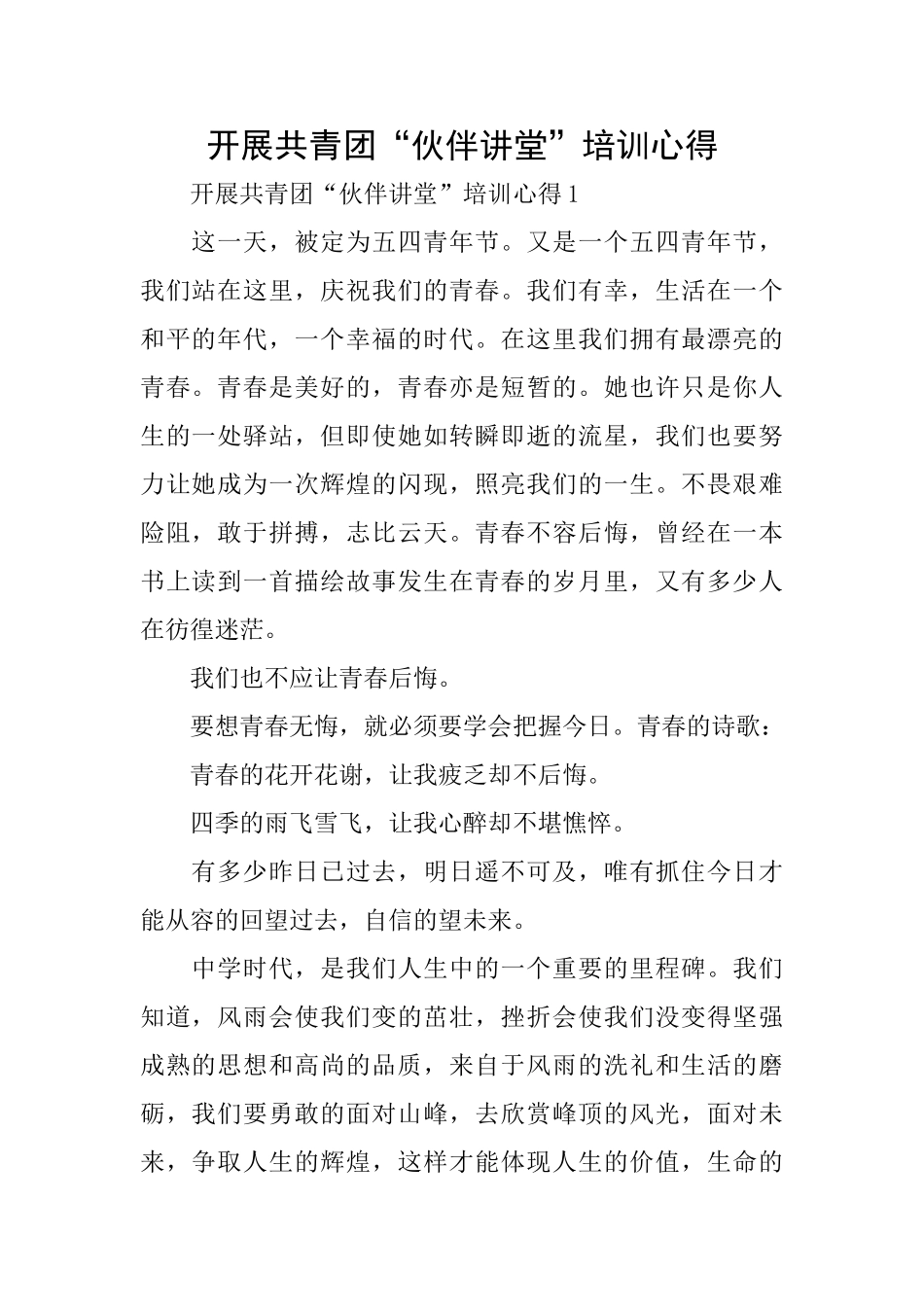 开展共青团“伙伴讲堂”培训心得

开展共青团“伙伴讲堂”培训心得1

这一天，被定为五四青年节。又是一个五四青年节，我们站在这里，庆祝我们的青春。我们有幸，生活在一个和平的年代，一个幸福的时代。在这里我们拥有最漂亮的青春。青春是美好的，青春亦是短暂的。她也许只是你人生的一处驿站，但即使她如转瞬即逝的流星，我们也要努力让她成为一次辉煌的闪现，照亮我们的一生。不畏艰难险阻，敢于拼搏，志比云天。青春不容后悔，曾经在一本书上读到一首描绘故事发生在青春的岁月里，又有多少人在彷徨迷茫。

我们也不应让青春后悔。

要想青春无悔，就必须要学会把握今日。青春的诗歌：

青春的花开花谢，让我疲乏却不后悔。

四季的雨飞雪飞，让我心醉却不堪憔悴。

有多少昨日已过去，明日遥不可及，唯有抓住今日才能从容的回望过去，自信的望未来。

中学时代，是我们人生中的一个重要的里程碑。我们知道，风雨会使我们变的茁壮，挫折会使我们没变得坚强成熟的思想和高尚的品质，来自于风雨的洗礼和生活的磨砺，我们要勇敢的面对山峰，去欣赏峰顶的风光，面对未来，争取人生的辉煌，这样才能体现人生的价值，生命的